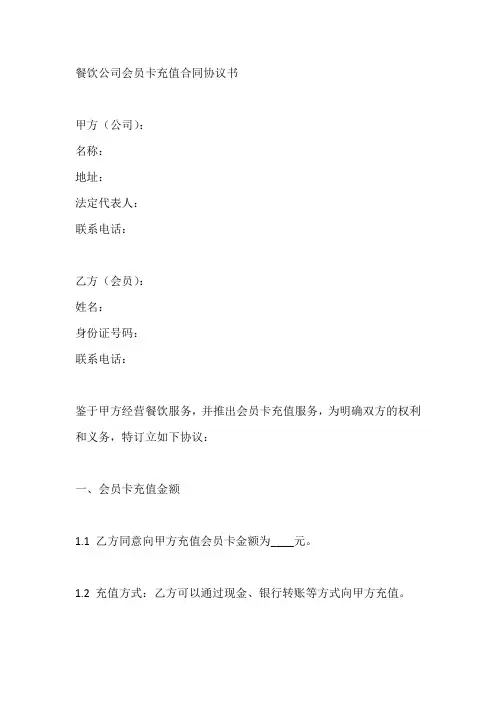 餐饮公司会员卡充值合同协议书

甲方（公司）：
名称：
地址：
法定代表人：
联系电话：

乙方（会员）：
姓名：
身份证号码：
联系电话：

鉴于甲方经营餐饮服务，并推出会员卡充值服务，为明确双方的权利和义务，特订立如下协议：

一、会员卡充值金额

1.1 乙方同意向甲方充值会员卡金额为____元。

1.2 充值方式：乙方可以通过现金、银行转账等方式向甲方充值。